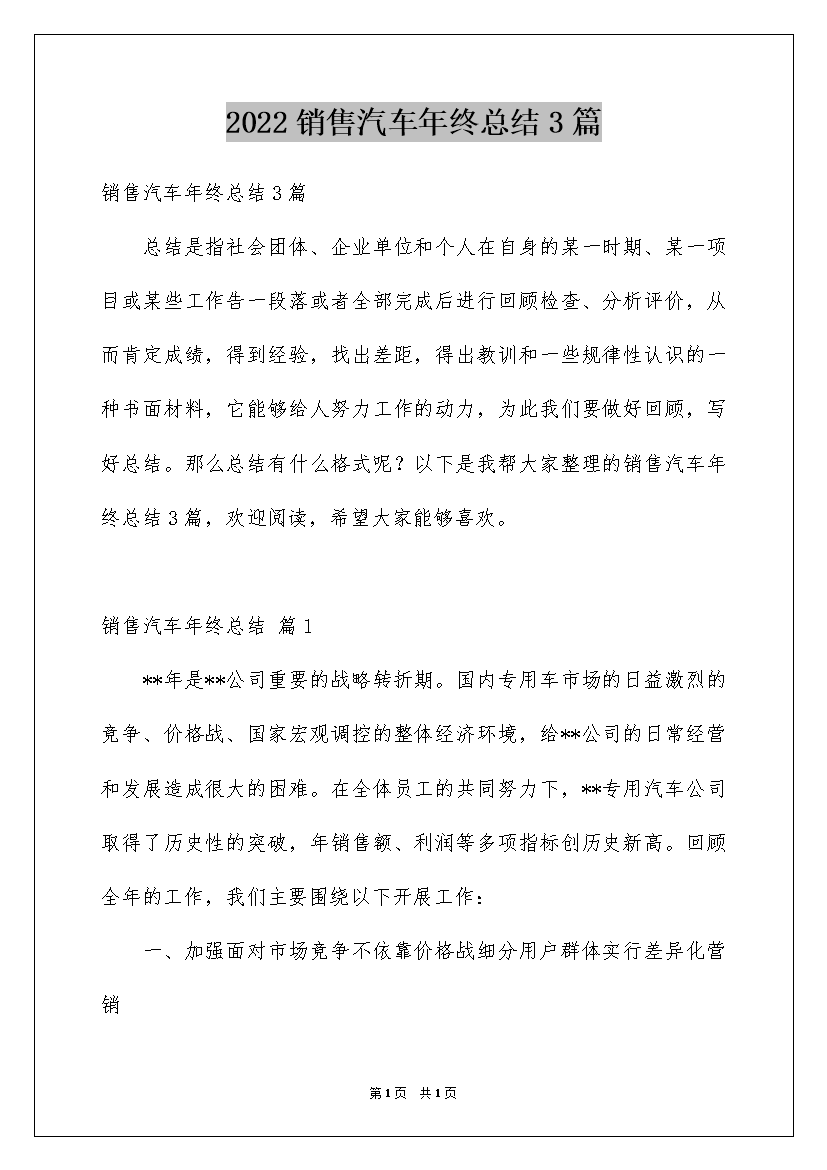 2022销售汽车年终总结3篇

销售汽车年终总结3篇

总结是指社会团体、企业单位和个人在自身的某一时期、某一项目或某些工作告一段落或者全部完成后进行回顾检查、分析评价，从而肯定成绩，得到经验，找出差距，得出教训和一些规律性认识的一种书面材料，它能够给人努力工作的动力，为此我们要做好回顾，写好总结。那么总结有什么格式呢？以下是我帮大家整理的销售汽车年终总结3篇，欢迎阅读，希望大家能够喜欢。

销售汽车年终总结 篇1

**年是**公司重要的战略转折期。国内专用车市场的日益激烈的竞争、价格战、国家宏观调控的整体经济环境，给**公司的日常经营和发展造成很大的困难。在全体员工的共同努力下，**专用汽车公司取得了历史性的突破，年销售额、利润等多项指标创历史新高。回顾全年的工作，我们主要围绕以下开展工作：

一、加强面对市场竞争不依靠价格战细分用户群体实行差异化营销

第1页 共1页